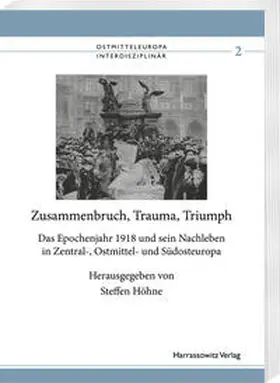 OSTMITTELEUROPA
INTERDISZIPLINÄR

2

Zusammenbruch, Trauma, Triumph

Das Epochenjahr 1918 und sein Nachleben in Zentral-, Ostmittel- und Südosteuropa

Herausgegeben von
Steffen Höhne

Harrassowitz Verlag